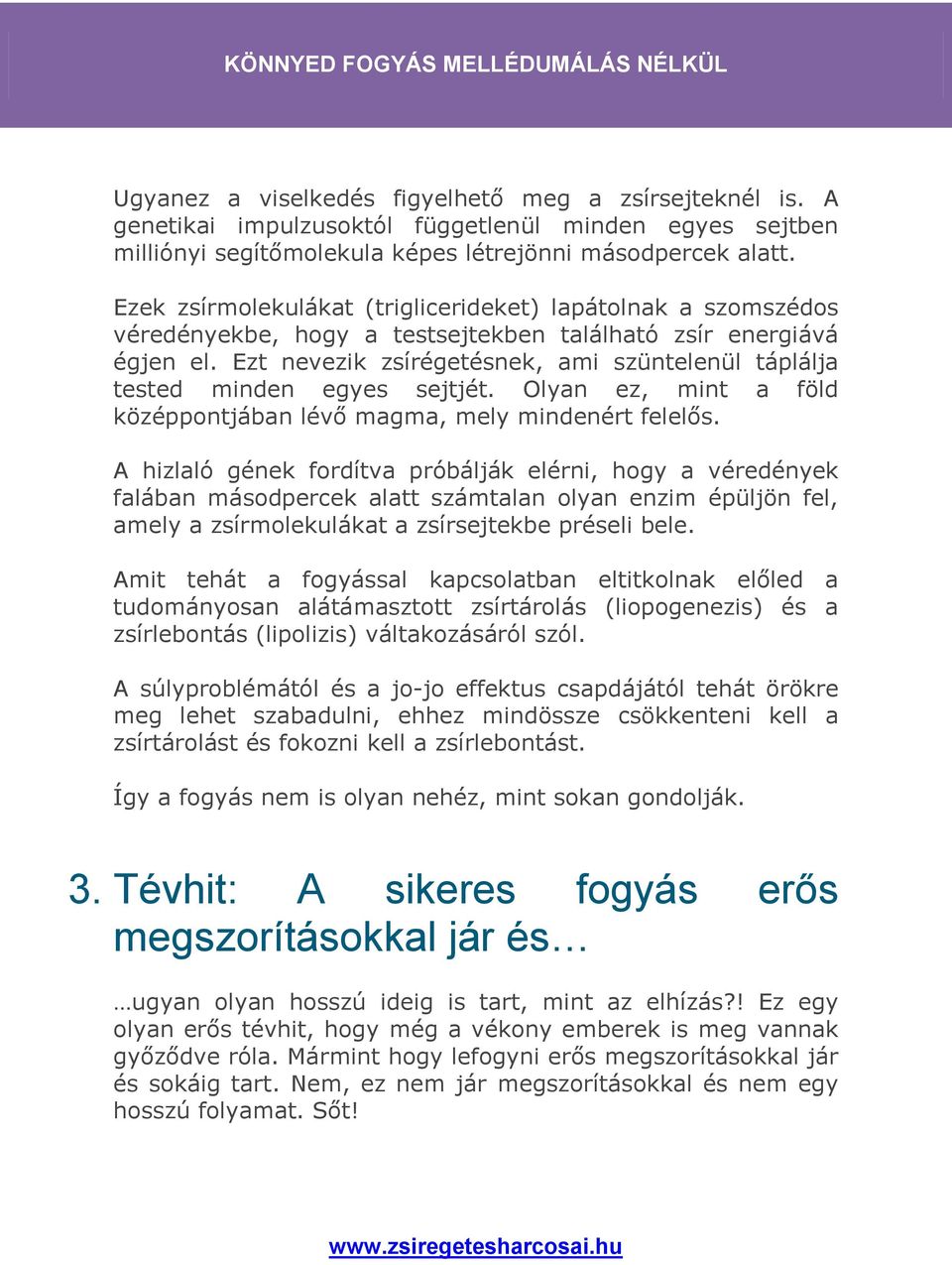 KÖNNYED FOGYÁS MELLÉDUMÁLÁS NÉLKÜL

Ugyanez a viselkedés figyelhető meg a zsírsejteknél is. A genetikai impulzusoktól függetlenül minden egyes sejtben milliónyi segítőmolekula képes létrejönni másodpercek alatt.

Ezek zsírmolekulákat (triglicerideket) lapátolnak a szomszédos véredényekbe, hogy a testsejtekben található zsír energiává égjen el. Ezt nevezik zsírégetésnek, ami szüntelenül táplálja tested minden egyes sejtjét. Olyan ez, mint a föld középpontjában lévő magma, mely mindenért felelős.

A hizlaló gének fordítva próbálják elérni, hogy a véredények falában másodpercek alatt számtalan olyan enzim épüljön fel, amely a zsírmolekulákat a zsírsejtekbe préseli bele.

Amit tehát a fogyással kapcsolatban eltitkolnak előled a tudományosan alátámasztott zsírtárolás (liopogenezis) és a zsírlebontás (lipolizis) váltakozásáról szól.

A súlyproblémától és a jo-jo effektus csapdájától tehát örökre meg lehet szabadulni, ehhez mindössze csökkenteni kell a zsírtárolást és fokozni kell a zsírlebontást.

Így a fogyás nem is olyan nehéz, mint sokan gondolják.

3. Tévhit: A sikeres fogyás erős megszorításokkal jár és…

…ugyan olyan hosszú ideig is tart, mint az elhízás?! Ez egy olyan erős tévhit, hogy még a vékony emberek is meg vannak győződve róla. Mármint hogy lefogyni erős megszorításokkal jár és sokáig tart. Nem, ez nem jár megszorításokkal és nem egy hosszú folyamat. Sőt!

www.zsiregetesharcosai.hu